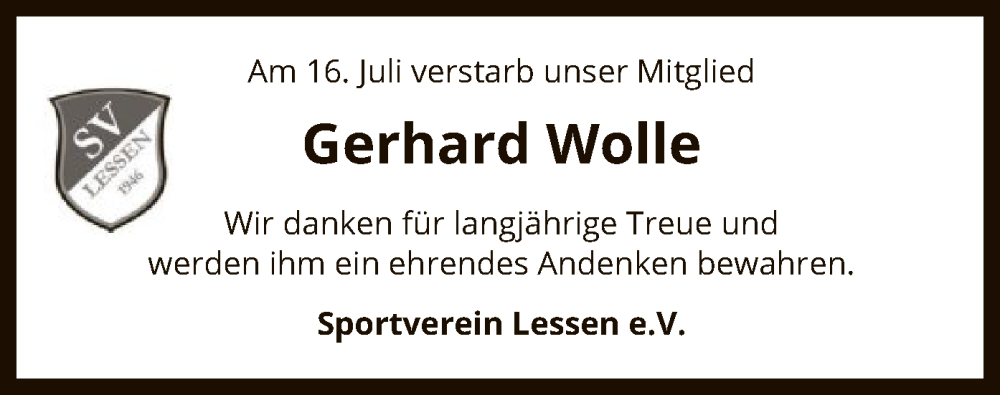 SV
LESSEN
1946

Am 16. Juli verstarb unser Mitglied

Gerhard Wolle

Wir danken für langjährige Treue und werden ihm ein ehrendes Andenken bewahren.

Sportverein Lessen e.V.